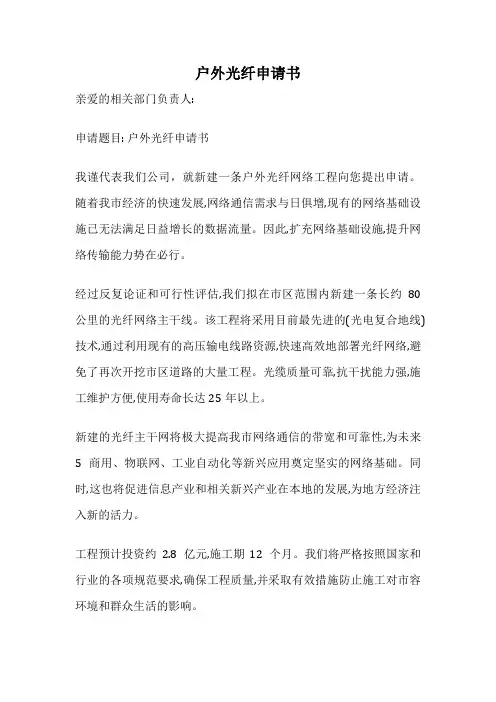 户外光纤申请书

亲爱的相关部门负责人:

申请题目: 户外光纤申请书

我谨代表我们公司，就新建一条户外光纤网络工程向您提出申请。随着我市经济的快速发展,网络通信需求与日俱增,现有的网络基础设施已无法满足日益增长的数据流量。因此,扩充网络基础设施,提升网络传输能力势在必行。

经过反复论证和可行性评估,我们拟在市区范围内新建一条长约 80 公里的光纤网络主干线。该工程将采用目前最先进的(光电复合地线)技术,通过利用现有的高压输电线路资源,快速高效地部署光纤网络,避免了再次开挖市区道路的大量工程。光缆质量可靠,抗干扰能力强,施工维护方便,使用寿命长达 25 年以上。

新建的光纤主干网将极大提高我市网络通信的带宽和可靠性,为未来 5 商用、物联网、工业自动化等新兴应用奠定坚实的网络基础。同时,这也将促进信息产业和相关新兴产业在本地的发展,为地方经济注入新的活力。

工程预计投资约 2.8 亿元,施工期 12 个月。我们将严格按照国家和行业的各项规范要求,确保工程质量,并采取有效措施防止施工对市容环境和群众生活的影响。